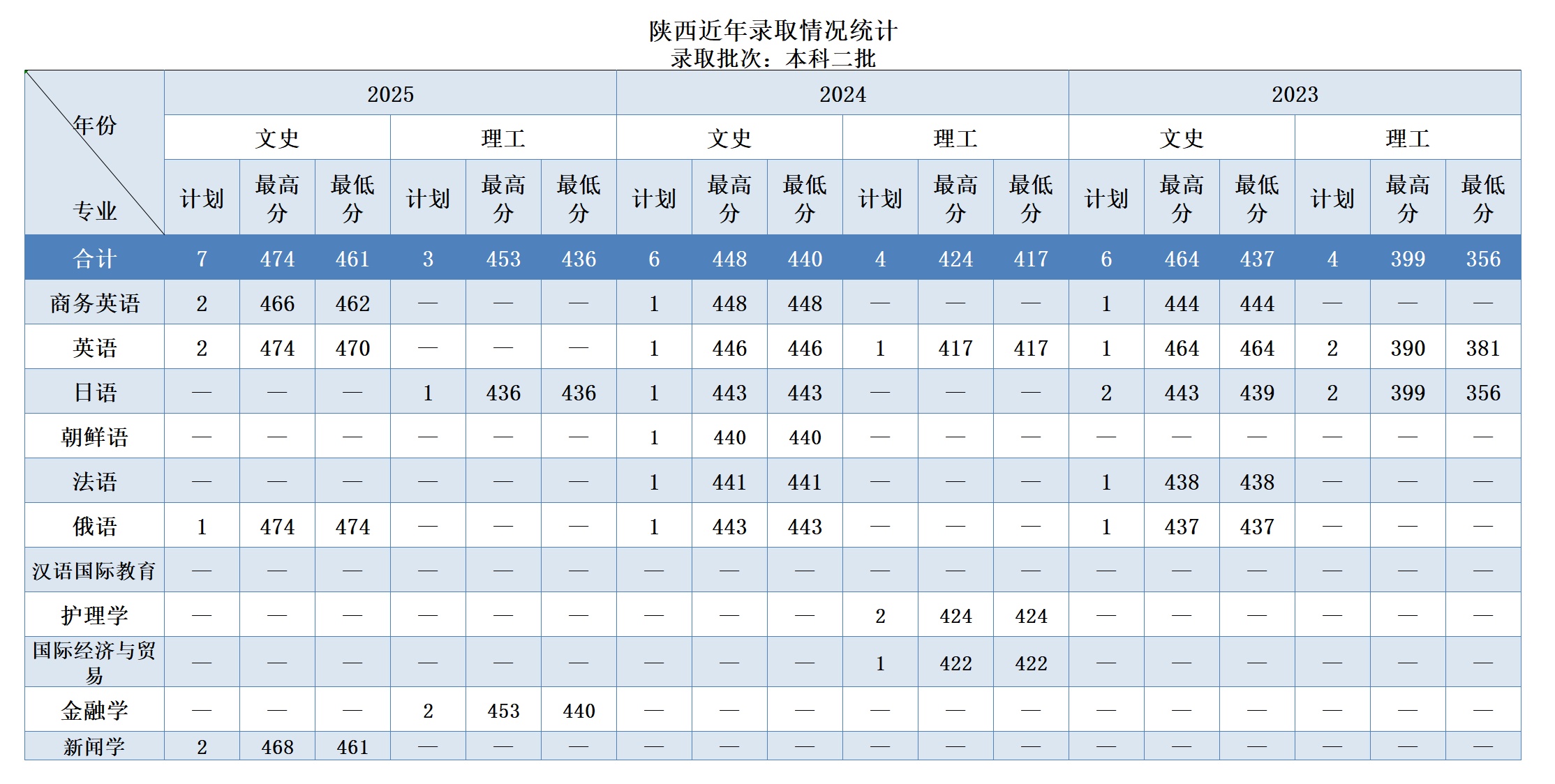 陕西近年录取情况统计
录取批次：本科二批

| 年份 专业 | 2025 | | | | | | 2024 | | | | | | 2023 | | | | | |
|---|---|---|---|---|---|---|---|---|---|---|---|---|---|---|---|---|---|---|
| | 文史 | | | 理工 | | | 文史 | | | 理工 | | | 文史 | | | 理工 | | |
| | 计划 | 最高分 | 最低分 | 计划 | 最高分 | 最低分 | 计划 | 最高分 | 最低分 | 计划 | 最高分 | 最低分 | 计划 | 最高分 | 最低分 | 计划 | 最高分 | 最低分 |
| 合计 | 7 | 474 | 461 | 3 | 453 | 436 | 6 | 448 | 440 | 4 | 424 | 417 | 6 | 464 | 437 | 4 | 399 | 356 |
| 商务英语 | 2 | 466 | 462 | — | — | — | 1 | 448 | 448 | — | — | — | 1 | 444 | 444 | — | — | — |
| 英语 | 2 | 474 | 470 | — | — | — | 1 | 446 | 446 | 1 | 417 | 417 | 1 | 464 | 464 | 2 | 390 | 381 |
| 日语 | — | — | — | 1 | 436 | 436 | 1 | 443 | 443 | — | — | — | 2 | 443 | 439 | 2 | 399 | 356 |
| 朝鲜语 | — | — | — | — | — | — | 1 | 440 | 440 | — | — | — | — | — | — | — | — | — |
| 法语 | — | — | — | — | — | — | 1 | 441 | 441 | — | — | — | 1 | 438 | 438 | — | — | — |
| 俄语 | 1 | 474 | 474 | — | — | — | 1 | 443 | 443 | — | — | — | 1 | 437 | 437 | — | — | — |
| 汉语国际教育 | — | — | — | — | — | — | — | — | — | — | — | — | — | — | — | — | — | — |
| 护理学 | — | — | — | — | — | — | — | — | — | 2 | 424 | 424 | — | — | — | — | — | — |
| 国际经济与贸易 | — | — | — | — | — | — | — | — | — | 1 | 422 | 422 | — | — | — | — | — | — |
| 金融学 | — | — | — | 2 | 453 | 440 | — | — | — | — | — | — | — | — | — | — | — | — |
| 新闻学 | 2 | 468 | 461 | — | — | — | — | — | — | — | — | — | — | — | — | — | — | — |